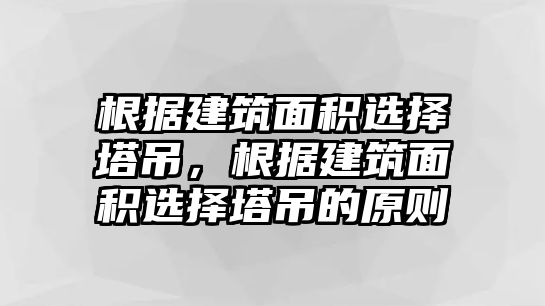 根据建筑面积选择塔吊，根据建筑面积选择塔吊的原则